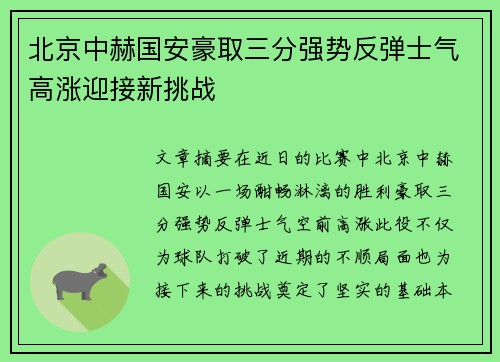 北京中赫国安豪取三分强势反弹士气高涨迎接新挑战

文章摘要在近日的比赛中北京中赫国安以一场酣畅淋漓的胜利豪取三分强势反弹士气空前高涨此役不仅为球队打破了近期的不顺局面也为接下来的挑战奠定了坚实的基础本